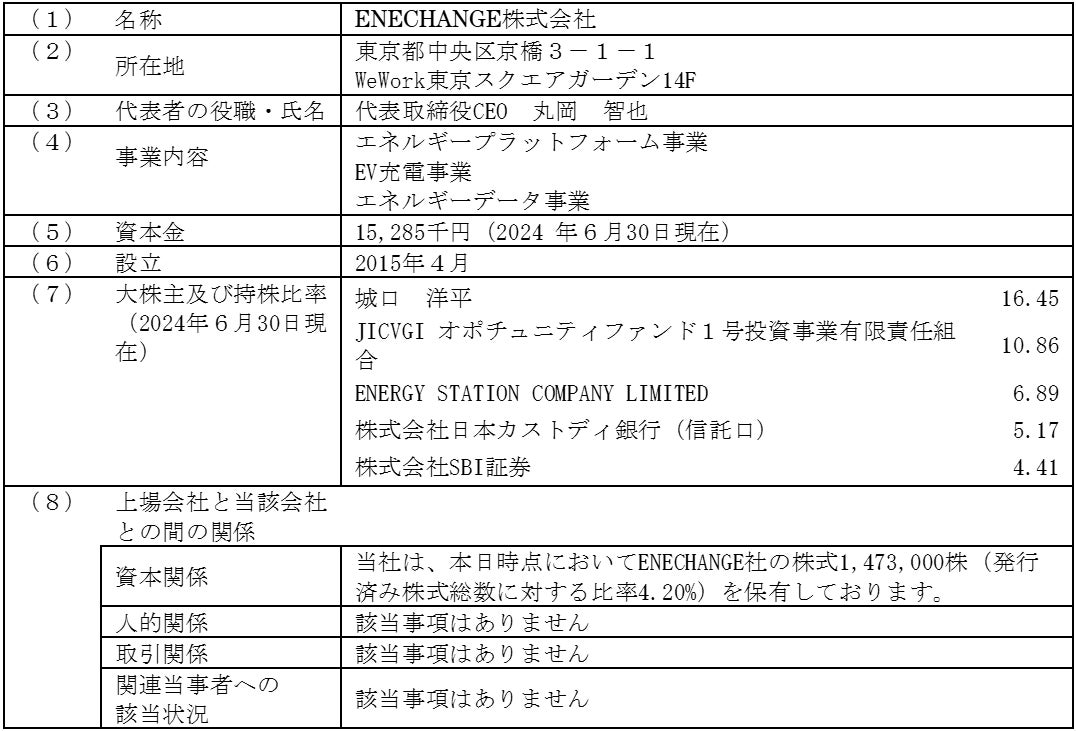 | （1） | 名称 | ENECHANGE株式会社 | |
|---|---|---|---|
| （2） | 所在地 | 東京都中央区京橋3－1－1 WeWork東京スクエアガーデン14F | |
| （3） | 代表者の役職・氏名 | 代表取締役CEO　丸岡　智也 | |
| （4） | 事業内容 | エネルギープラットフォーム事業 EV充電事業 エネルギーデータ事業 | |
| （5） | 資本金 | 15,285千円（2024年6月30日現在） | |
| （6） | 設立 | 2015年4月 | |
| （7） | 大株主及び持株比率（2024年6月30日現在） | 城口　洋平 | 16.45 |
| | | JICVGI オポチュニティファンド1号投資事業有限責任組合 | 10.86 |
| | | ENERGY STATION COMPANY LIMITED | 6.89 |
| | | 株式会社日本カストディ銀行（信託口） | 5.17 |
| | | 株式会社SBI証券 | 4.41 |
| （8） | 上場会社と当該会社との間の関係 | | |
| | 資本関係 | 当社は、本日時点においてENECHANGE社の株式1,473,000株（発行済み株式総数に対する比率4.20%）を保有しております。 | |
| | 人的関係 | 該当事項はありません | |
| | 取引関係 | 該当事項はありません | |
| | 関連当事者への該当状況 | 該当事項はありません | |